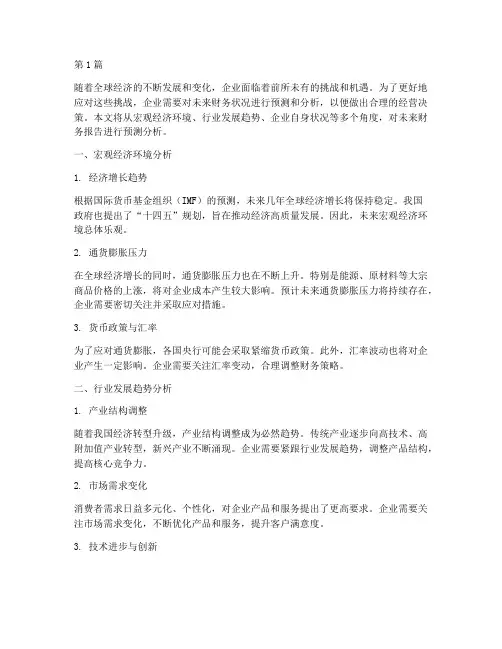 第1篇

随着全球经济的不断发展和变化，企业面临着前所未有的挑战和机遇。为了更好地应对这些挑战，企业需要对未来财务状况进行预测和分析，以便做出合理的经营决策。本文将从宏观经济环境、行业发展趋势、企业自身状况等多个角度，对未来财务报告进行预测分析。

一、宏观经济环境分析

1. 经济增长趋势

根据国际货币基金组织（IMF）的预测，未来几年全球经济增长将保持稳定。我国政府也提出了“十四五”规划，旨在推动经济高质量发展。因此，未来宏观经济环境总体乐观。

2. 通货膨胀压力

在全球经济增长的同时，通货膨胀压力也在不断上升。特别是能源、原材料等大宗商品价格的上涨，将对企业成本产生较大影响。预计未来通货膨胀压力将持续存在，企业需要密切关注并采取应对措施。

3. 货币政策与汇率

为了应对通货膨胀，各国央行可能会采取紧缩货币政策。此外，汇率波动也将对企业产生一定影响。企业需要关注汇率变动，合理调整财务策略。

二、行业发展趋势分析

1. 产业结构调整

随着我国经济转型升级，产业结构调整成为必然趋势。传统产业逐步向高技术、高附加值产业转型，新兴产业不断涌现。企业需要紧跟行业发展趋势，调整产品结构，提高核心竞争力。

2. 市场需求变化

消费者需求日益多元化、个性化，对企业产品和服务提出了更高要求。企业需要关注市场需求变化，不断优化产品和服务，提升客户满意度。

3. 技术进步与创新